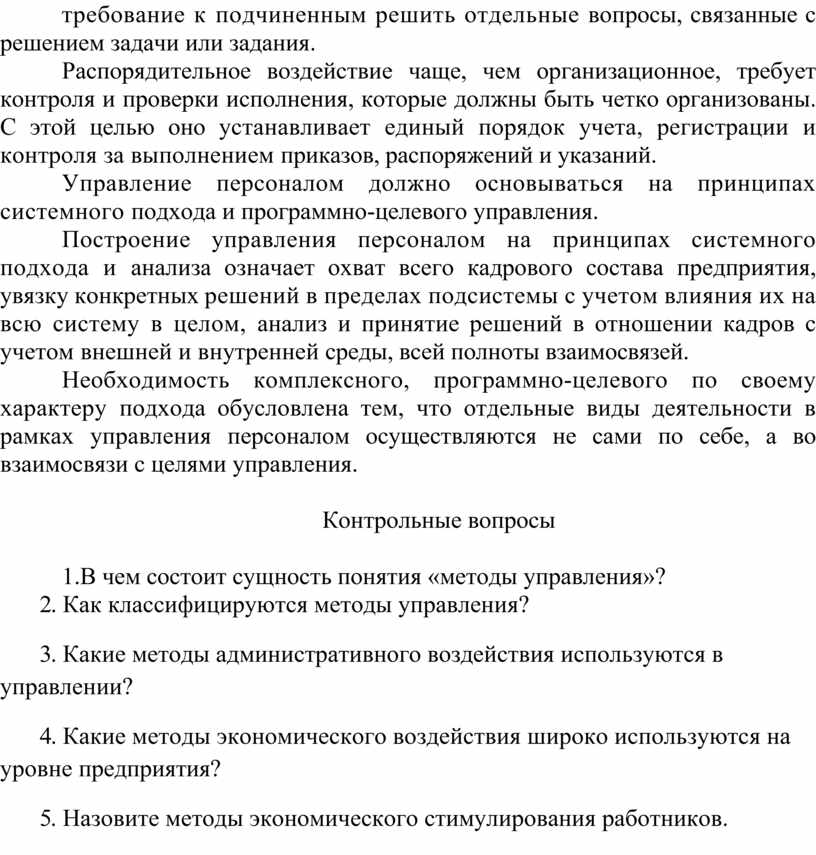 требование к подчиненным решить отдельные вопросы, связанные с решением задачи или задания.

Распорядительное воздействие чаще, чем организационное, требует контроля и проверки исполнения, которые должны быть четко организованы. С этой целью оно устанавливает единый порядок учета, регистрации и контроля за выполнением приказов, распоряжений и указаний.

Управление персоналом должно основываться на принципах системного подхода и программно-целевого управления.

Построение управления персоналом на принципах системного подхода и анализа означает охват всего кадрового состава предприятия, увязку конкретных решений в пределах подсистемы с учетом влияния их на всю систему в целом, анализ и принятие решений в отношении кадров с учетом внешней и внутренней среды, всей полноты взаимосвязей.

Необходимость комплексного, программно-целевого по своему характеру подхода обусловлена тем, что отдельные виды деятельности в рамках управления персоналом осуществляются не сами по себе, а во взаимосвязи с целями управления.

Контрольные вопросы

1.В чем состоит сущность понятия «методы управления»?
2. Как классифицируются методы управления?

3. Какие методы административного воздействия используются в управлении?

4. Какие методы экономического воздействия широко используются на уровне предприятия?

5. Назовите методы экономического стимулирования работников.